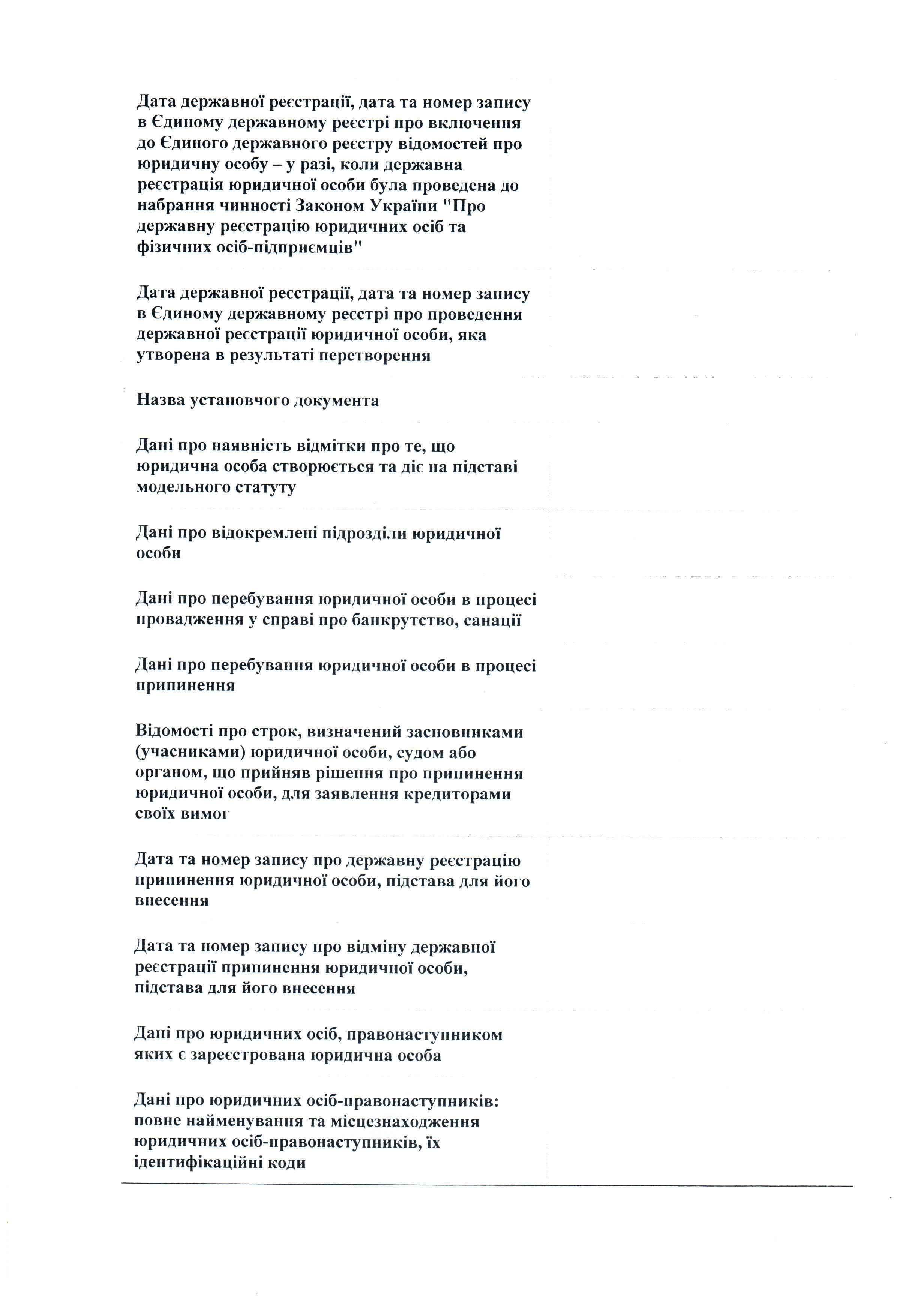 Дата державної реєстрації, дата та номер запису в Єдиному державному реєстрі про включення до Єдиного державного реєстру відомостей про юридичну особу – у разі, коли державна реєстрація юридичної особи була проведена до набрання чинності Законом України "Про державну реєстрацію юридичних осіб та фізичних осіб-підприємців"

Дата державної реєстрації, дата та номер запису в Єдиному державному реєстрі про проведення державної реєстрації юридичної особи, яка утворена в результаті перетворення

Назва установчого документа

Дані про наявність відмітки про те, що юридична особа створюється та діє на підставі модельного статуту

Дані про відокремлені підрозділи юридичної особи

Дані про перебування юридичної особи в процесі провадження у справі про банкрутство, санації

Дані про перебування юридичної особи в процесі припинення

Відомості про строк, визначений засновниками (учасниками) юридичної особи, судом або органом, що прийняв рішення про припинення юридичної особи, для заявлення кредиторами своїх вимог

Дата та номер запису про державну реєстрацію припинення юридичної особи, підстава для його внесення

Дата та номер запису про відміну державної реєстрації припинення юридичної особи, підстава для його внесення

Дані про юридичних осіб, правонаступником яких є зареєстрована юридична особа

Дані про юридичних осіб-правонаступників: повне найменування та місцезнаходження юридичних осіб-правонаступників, їх ідентифікаційні коди